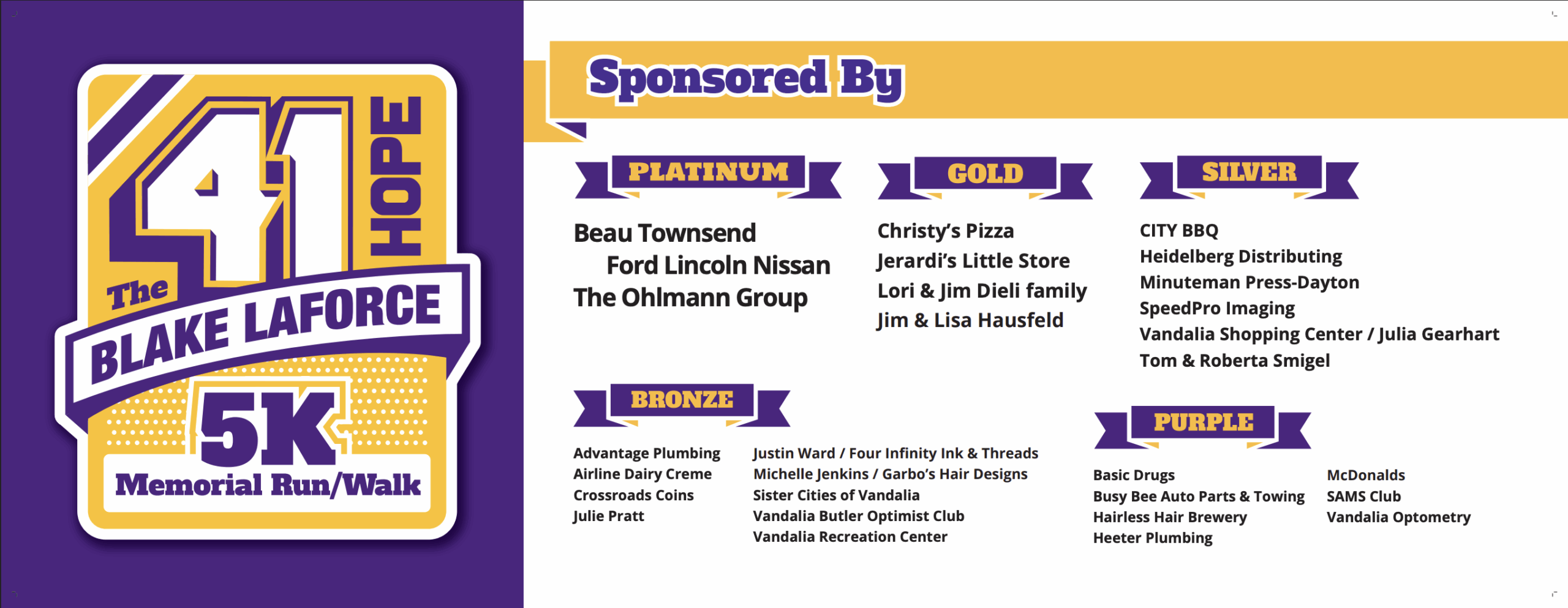 41

HOPE

The

BLAKE LAFORCE

5K

Memorial Run/Walk

Sponsored By

PLATINUM

Beau Townsend
Ford Lincoln Nissan
The Ohlmann Group

GOLD

Christy's Pizza
Jerardi's Little Store
Lori & Jim Dieli family
Jim & Lisa Hausfeld

SILVER

CITY BBQ
Heidelberg Distributing
Minuteman Press-Dayton
SpeedPro Imaging
Vandalia Shopping Center / Julia Gearhart
Tom & Roberta Smigel

BRONZE

Advantage Plumbing
Airline Dairy Creme
Crossroads Coins
Julie Pratt

Justin Ward / Four Infinity Ink & Threads
Michelle Jenkins / Garbo's Hair Designs
Sister Cities of Vandalia
Vandalia Butler Optimist Club
Vandalia Recreation Center

PURPLE

Basic Drugs
Busy Bee Auto Parts & Towing
Hairless Hair Brewery
Heeter Plumbing

McDonalds
SAMS Club
Vandalia Optometry